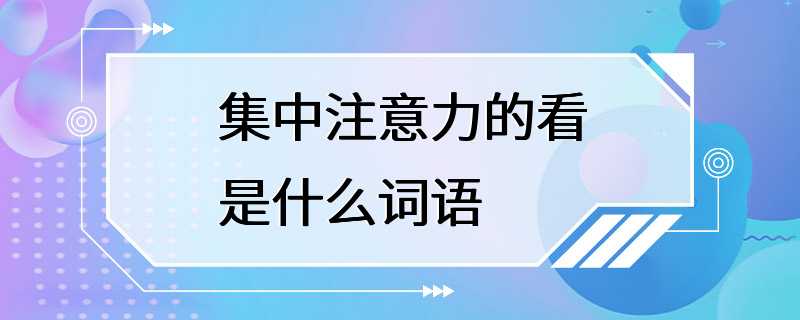 集中注意力的看是什么词语